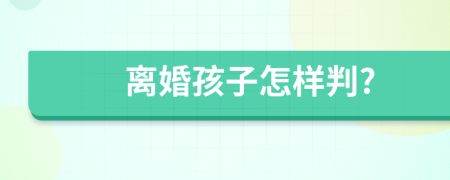 离婚孩子怎样判?